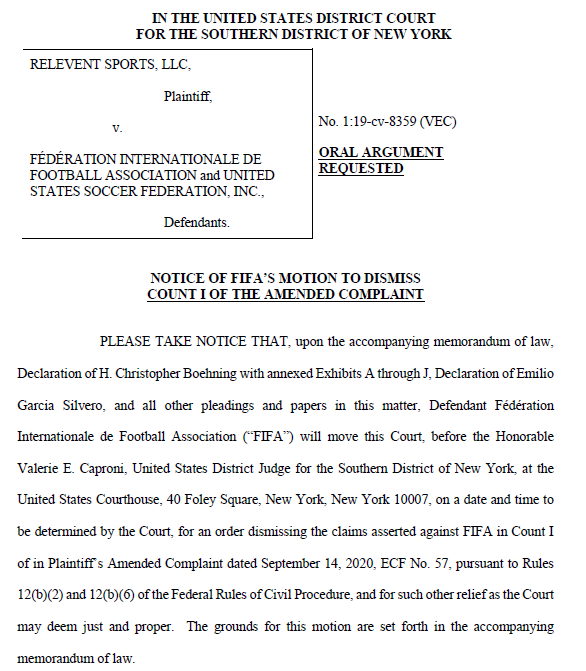 IN THE UNITED STATES DISTRICT COURT
FOR THE SOUTHERN DISTRICT OF NEW YORK

RELEVENT SPORTS, LLC,

Plaintiff,

v.

FÉDÉRATION INTERNATIONALE DE FOOTBALL ASSOCIATION and UNITED STATES SOCCER FEDERATION, INC.,

Defendants.

No. 1:19-cv-8359 (VEC)

ORAL ARGUMENT REQUESTED

NOTICE OF FIFA'S MOTION TO DISMISS
COUNT I OF THE AMENDED COMPLAINT

PLEASE TAKE NOTICE THAT, upon the accompanying memorandum of law, Declaration of H. Christopher Boehning with annexed Exhibits A through J, Declaration of Emilio Garcia Silvero, and all other pleadings and papers in this matter, Defendant Fédération Internationale de Football Association ("FIFA") will move this Court, before the Honorable Valerie E. Caproni, United States District Judge for the Southern District of New York, at the United States Courthouse, 40 Foley Square, New York, New York 10007, on a date and time to be determined by the Court, for an order dismissing the claims asserted against FIFA in Count I of in Plaintiff's Amended Complaint dated September 14, 2020, ECF No. 57, pursuant to Rules 12(b)(2) and 12(b)(6) of the Federal Rules of Civil Procedure, and for such other relief as the Court may deem just and proper. The grounds for this motion are set forth in the accompanying memorandum of law.